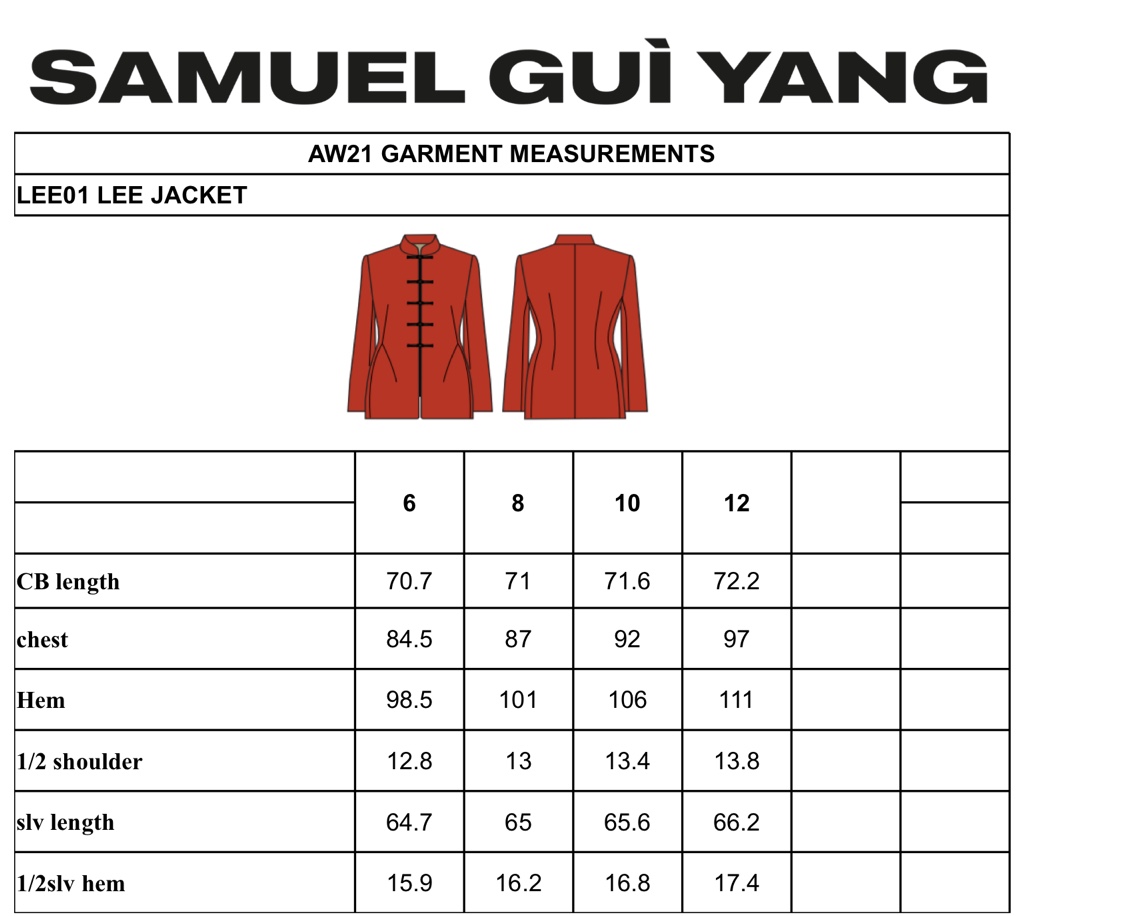 SAMUEL GUÌ YANG

AW21 GARMENT MEASUREMENTS

LEE01 LEE JACKET

|  | 6 | 8 | 10 | 12 |  |  |
|---|---|---|---|---|---|---|
| CB length | 70.7 | 71 | 71.6 | 72.2 |  |  |
| chest | 84.5 | 87 | 92 | 97 |  |  |
| Hem | 98.5 | 101 | 106 | 111 |  |  |
| 1/2 shoulder | 12.8 | 13 | 13.4 | 13.8 |  |  |
| slv length | 64.7 | 65 | 65.6 | 66.2 |  |  |
| 1/2slv hem | 15.9 | 16.2 | 16.8 | 17.4 |  |  |